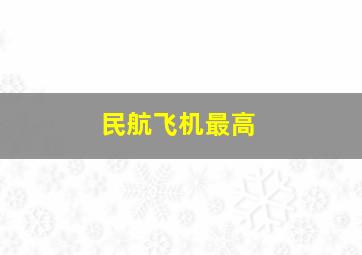 民航飞机最高